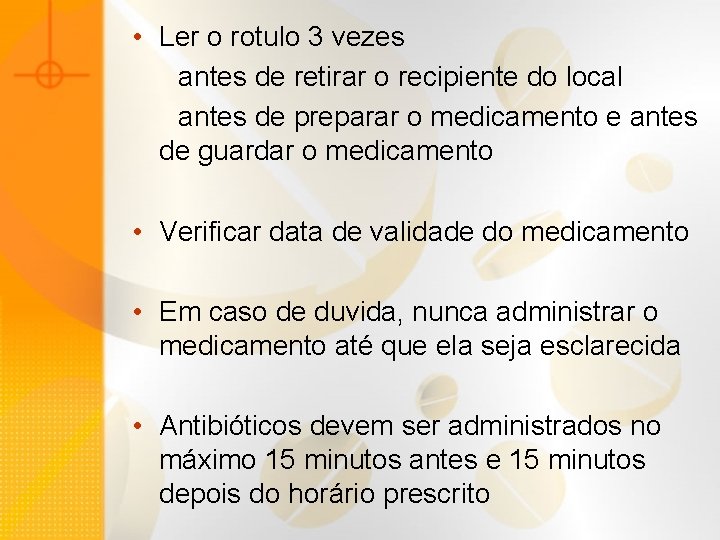 • Ler o rotulo 3 vezes

antes de retirar o recipiente do local

antes de preparar o medicamento e antes de guardar o medicamento

• Verificar data de validade do medicamento

• Em caso de duvida, nunca administrar o medicamento até que ela seja esclarecida

• Antibióticos devem ser administrados no máximo 15 minutos antes e 15 minutos depois do horário prescrito